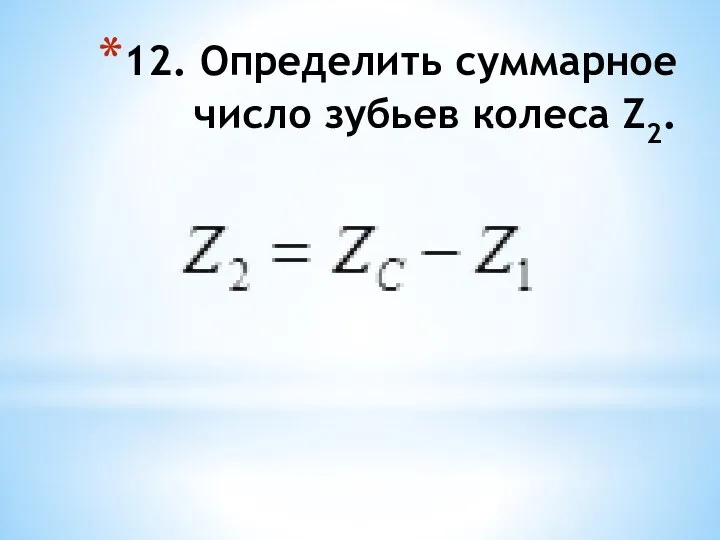 *12. Определить суммарное число зубьев колеса $Z_2$.

$Z_2 = Z_C - Z_1$